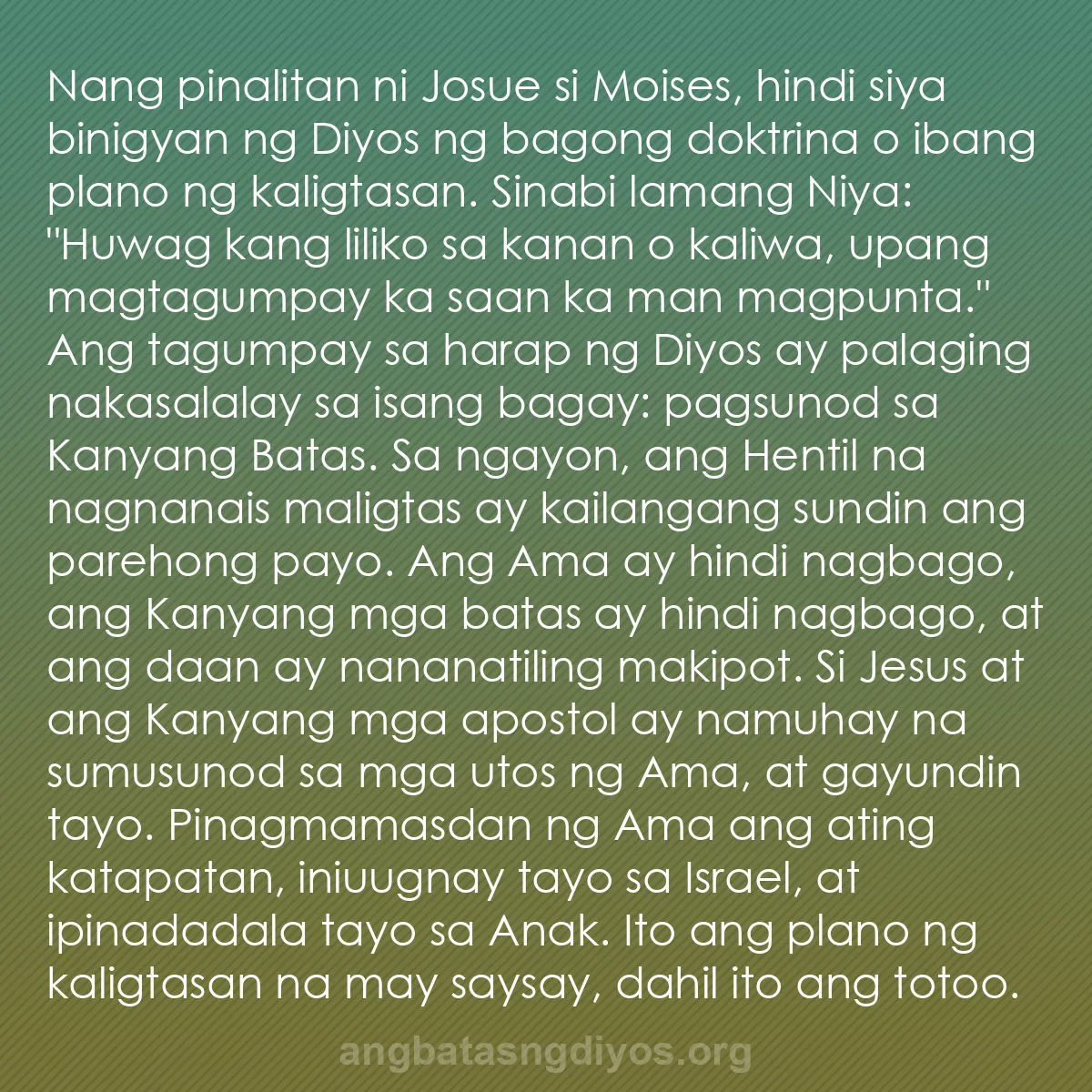 Nang pinalitan ni Josue si Moises, hindi siya binigyan ng Diyos ng bagong doktrina o ibang plano ng kaligtasan. Sinabi lamang Niya: "Huwag kang liliko sa kanan o kaliwa, upang magtagumpay ka saan ka man magpunta." Ang tagumpay sa harap ng Diyos ay palaging nakasalalay sa isang bagay: pagsunod sa Kanyang Batas. Sa ngayon, ang Hentil na nagnanais maligtas ay kailangang sundin ang parehong payo. Ang Ama ay hindi nagbago, ang Kanyang mga batas ay hindi nagbago, at ang daan ay nananatiling makipot. Si Jesus at ang Kanyang mga apostol ay namuhay na sumusunod sa mga utos ng Ama, at gayundin tayo. Pinagmamasdan ng Ama ang ating katapatan, iniuugnay tayo sa Israel, at ipinadadala tayo sa Anak. Ito ang plano ng kaligtasan na may saysay, dahil ito ang totoo.

angbatasngdiyos.org